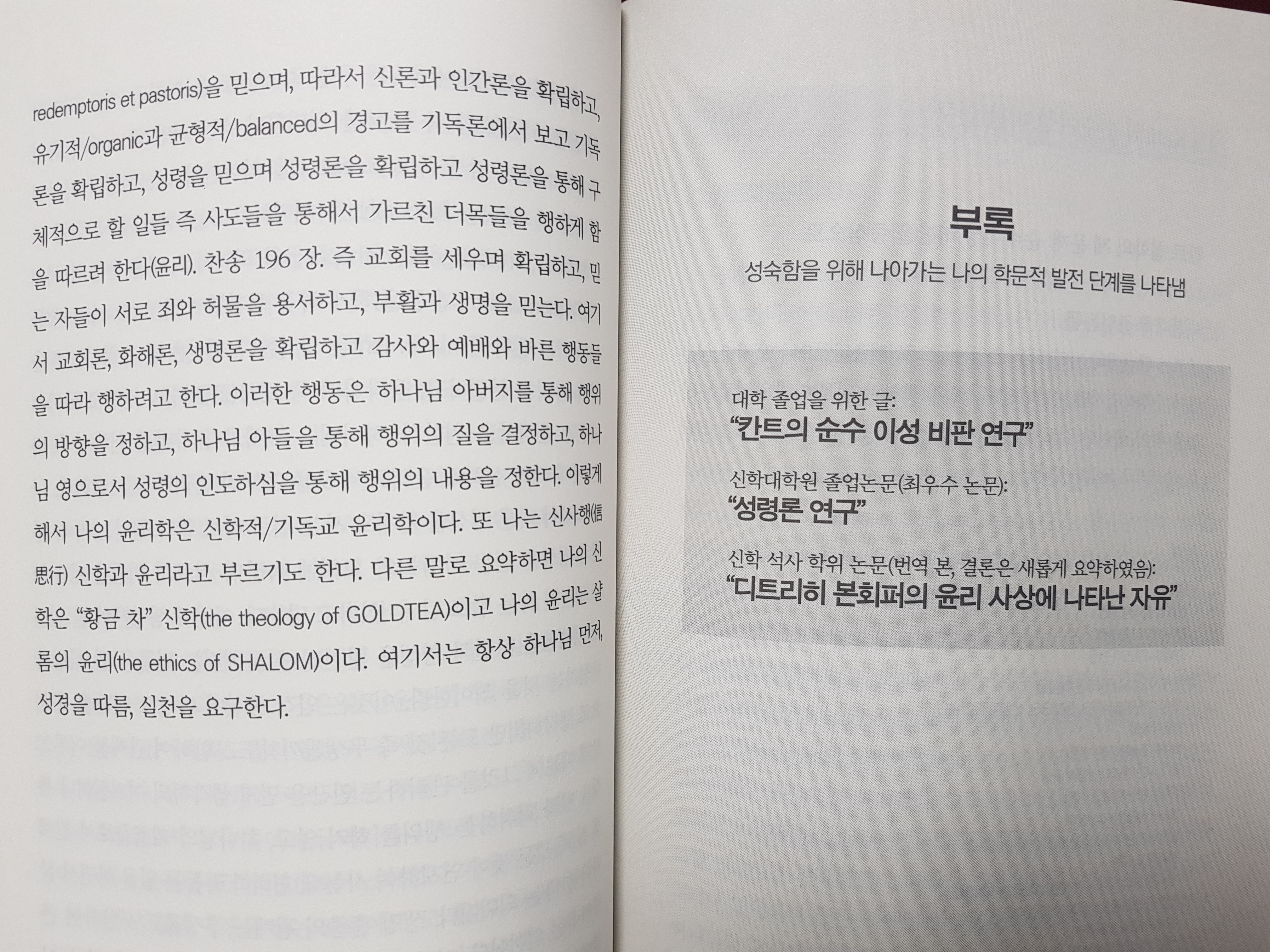 redemptoris et pastoris)을 믿으며, 따라서 신론과 인간론을 확립하고, 유기적/organic과 균형적/balanced의 경고를 기독론에서 보고 기독론을 확립하고, 성령을 믿으며 성령론을 확립하고 성령론을 통해 구체적으로 할 일들 즉 사도들을 통해서 가르친 더목들을 행하게 함을 따르려 한다(윤리). 찬송 196 장. 즉 교회를 세우며 확립하고, 믿는 자들이 서로 죄와 허물을 용서하고, 부활과 생명을 믿는다. 여기서 교회론, 화해론, 생명론을 확립하고 감사와 예배와 바른 행동들을 따라 행하려고 한다. 이러한 행동은 하나님 아버지를 통해 행위의 방향을 정하고, 하나님 아들을 통해 행위의 질을 결정하고, 하나님 영으로서 성령의 인도하심을 통해 행위의 내용을 정한다. 이렇게 해서 나의 윤리학은 신학적/기독교 윤리학이다. 또 나는 신사행(信思行) 신학과 윤리라고 부르기도 한다. 다른 말로 요약하면 나의 신학은 "황금 차" 신학(the theology of GOLDTEA)이고 나의 윤리는 샬롬의 윤리(the ethics of SHALOM)이다. 여기서는 항상 하나님 먼저, 성경을 따름, 실천을 요구한다.

부록

성숙함을 위해 나아가는 나의 학문적 발전 단계를 나타냄

대학 졸업을 위한 글:
"칸트의 순수 이성 비판 연구"

신학대학원 졸업논문(최우수 논문):
"성령론 연구"

신학 석사 학위 논문(번역 본, 결론은 새롭게 요약하였음):
"디트리히 본회퍼의 윤리 사상에 나타난 자유"